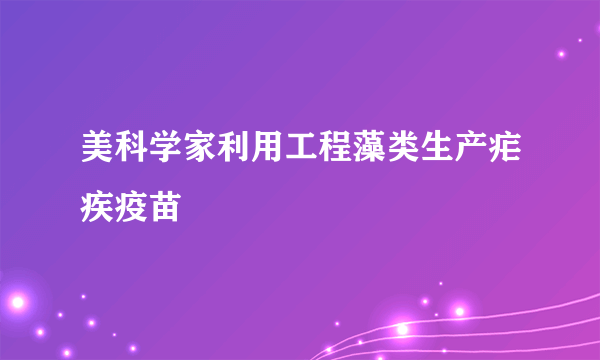 美科学家利用工程藻类生产疟疾疫苗